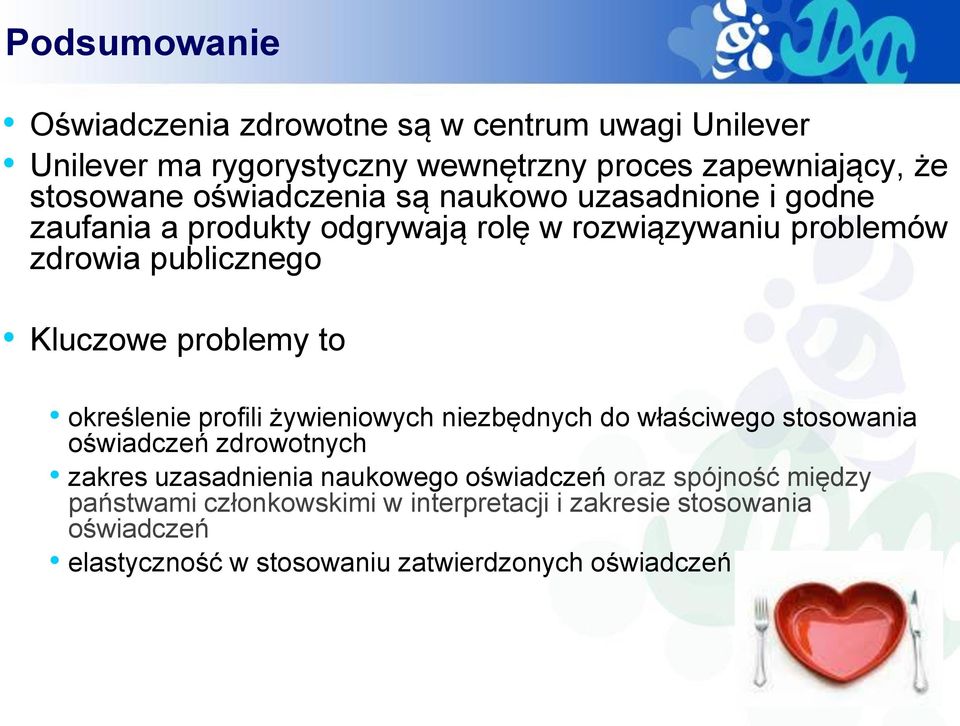 Podsumowanie

• Oświadczenia zdrowotne są w centrum uwagi Unilever
• Unilever ma rygorystyczny wewnętrzny proces zapewniający, że stosowane oświadczenia są naukowo uzasadnione i godne zaufania a produkty odgrywają rolę w rozwiązywaniu problemów zdrowia publicznego

• Kluczowe problemy to

• określenie profili żywieniowych niezbędnych do właściwego stosowania oświadczeń zdrowotnych
• zakres uzasadnienia naukowego oświadczeń oraz spójność między państwami członkowskimi w interpretacji i zakresie stosowania oświadczeń
• elastyczność w stosowaniu zatwierdzonych oświadczeń